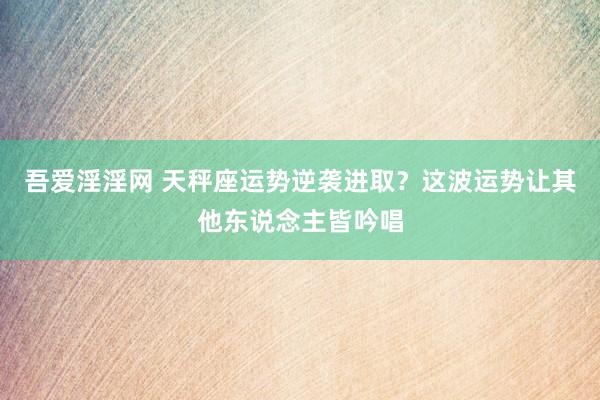 吾爱淫淫网 天秤座运势逆袭进取？这波运势让其他东说念主皆吟唱